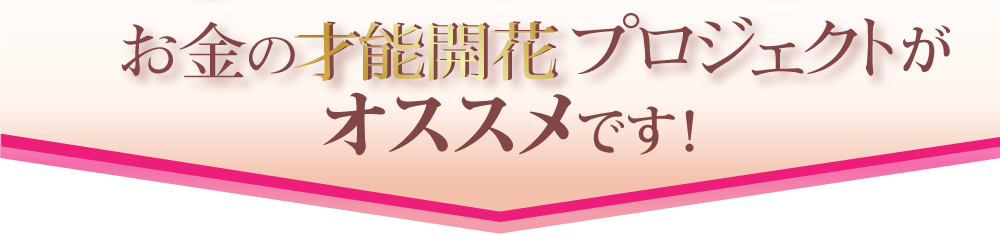 お金の才能開花プロジェクトが
オススメです！